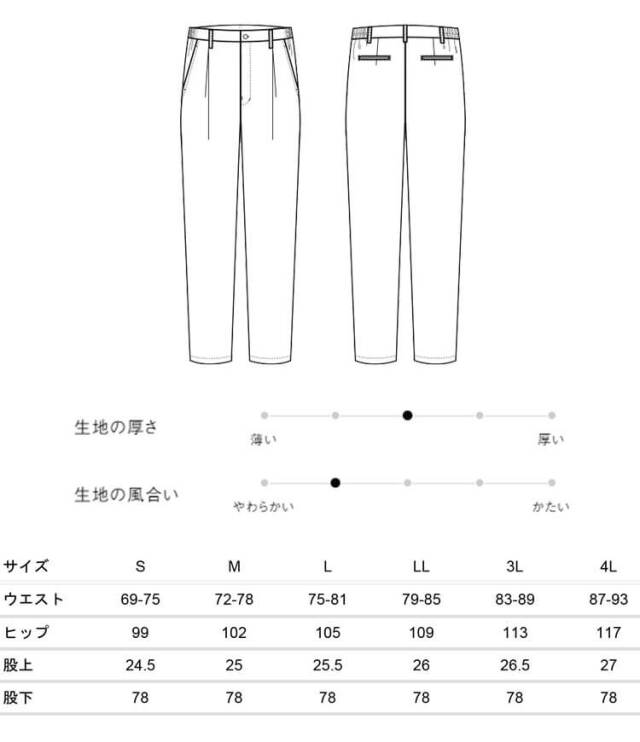 生地の厚さ

薄い

厚い

生地の風合い

やわらかい

かたい

| サイズ | S | M | L | LL | 3L | 4L |
|---|---|---|---|---|---|---|
| ウエスト | 69-75 | 72-78 | 75-81 | 79-85 | 83-89 | 87-93 |
| ヒップ | 99 | 102 | 105 | 109 | 113 | 117 |
| 股上 | 24.5 | 25 | 25.5 | 26 | 26.5 | 27 |
| 股下 | 78 | 78 | 78 | 78 | 78 | 78 |